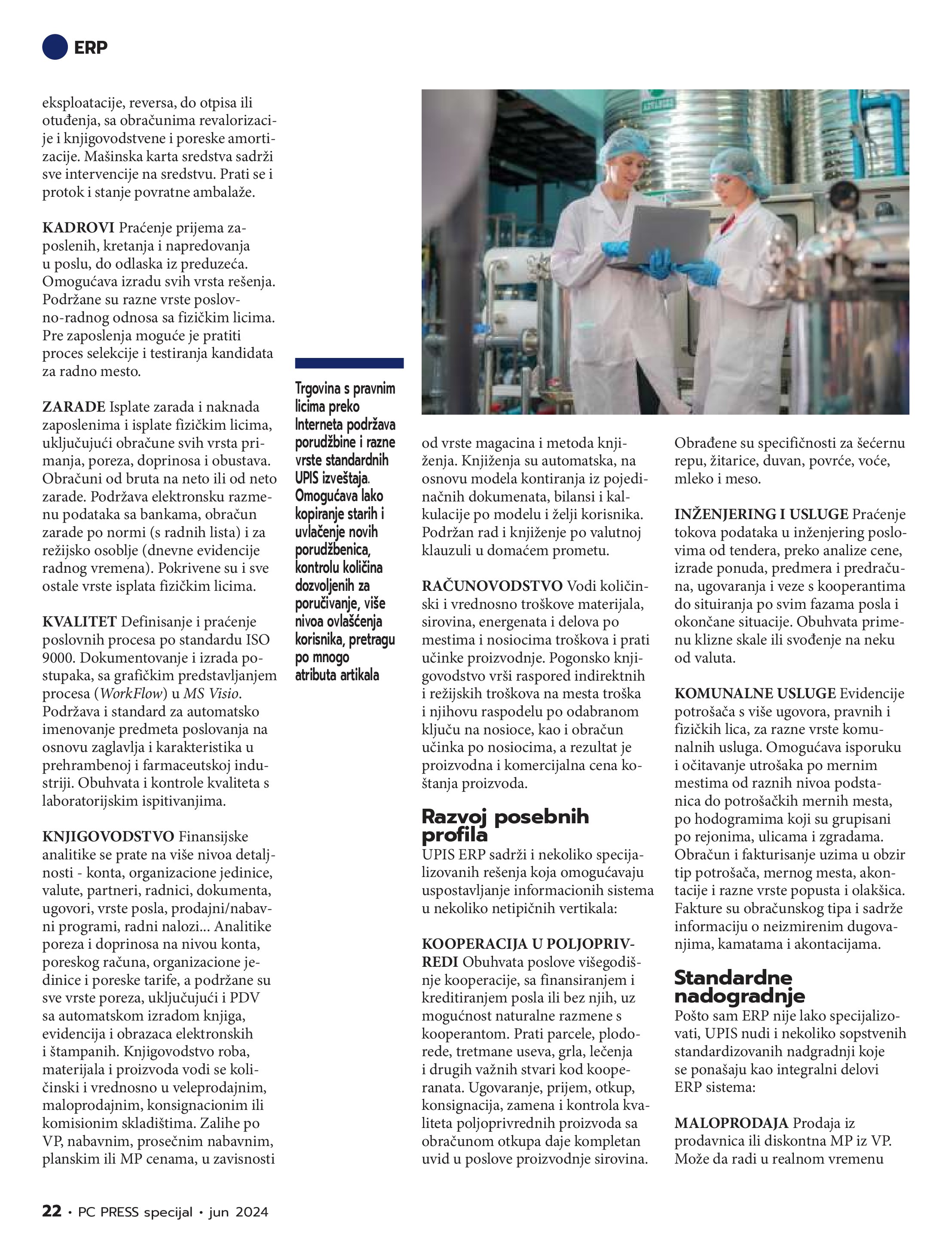 ERP

eksploatacije, reversa, do otpisa ili otuđenja, sa obračunima revalorizacije i knjigovodstvene i poreske amortizacije. Mašinska karta sredstva sadrži sve intervencije na sredstvu. Prati se i protok i stanje povratne ambalaže.

KADROVI Praćenje prijema zaposlenih, kretanja i napredovanja u poslu, do odlaska iz preduzeća. Omogućava izradu svih vrsta rešenja. Podržane su razne vrste poslovno-radnog odnosa sa fizičkim licima. Pre zaposlenja moguće je pratiti proces selekcije i testiranja kandidata za radno mesto.

ZARADE Isplate zarada i naknada zaposlenima i isplate fizičkim licima, uključujući obračune svih vrsta primanja, poreza, doprinosa i obustava. Obračuni od bruta na neto ili od neto zarade. Podržava elektronsku razmenu podataka sa bankama, obračun zarade po normi (s radnih lista) i za režijsko osoblje (dnevne evidencije radnog vremena). Pokrivene su i sve ostale vrste isplata fizičkim licima.

KVALITET Definisanje i praćenje poslovnih procesa po standardu ISO 9000. Dokumentovanje i izrada postupaka, sa grafičkim predstavljanjem procesa (WorkFlow) u MS Visio. Podržava i standard za automatsko imenovanje predmeta poslovanja na osnovu zaglavlja i karakteristika u prehrambenoj i farmaceutskoj industriji. Obuhvata i kontrole kvaliteta s laboratorijskim ispitivanjima.

KNJIGOVODSTVO Finansijske analitike se prate na više nivoa detaljnosti - konta, organizacione jedinice, valute, partneri, radnici, dokumenta, ugovori, vrste posla, prodajni/nabavni programi, radni nalozi... Analitike poreza i doprinosa na nivou konta, poreskog računa, organizacione jedinice i poreske tarife, a podržane su sve vrste poreza, uključujući i PDV sa automatskom izradom knjiga, evidencija i obrazaca elektronskih i štampanih. Knjigovodstvo roba, materijala i proizvoda vodi se količinski i vrednosno u veleprodajnim, maloprodajnim, konsignacionim ili komisionim skladištima. Zalihe po VP, nabavnim, prosečnim nabavnim, planskim ili MP cenama, u zavisnosti

Trgovina s pravnim licima preko Interneta podržava porudžbine i razne vrste standardnih UPIS izveštaja. Omogućava lako kopiranje starih i uvlačenje novih porudžbenica, kontrolu količina dozvoljenih za poručivanje, više nivoa ovlašćenja korisnika, pretragu po mnogo atributa artikala

od vrste magacina i metoda knjiženja. Knjiženja su automatska, na osnovu modela kontiranja iz pojedinačnih dokumenata, bilansi i kalkulacije po modelu i želji korisnika. Podržan rad i knjiženje po valutnoj klauzuli u domaćem prometu.

RAČUNOVODSTVO Vodi količinski i vrednosno troškove materijala, sirovina, energenata i delova po mestima i nosiocima troškova i prati učinke proizvodnje. Pogonsko knjigovodstvo vrši raspored indirektnih i režijskih troškova na mesta troška i njihovu raspodelu po odabranom ključu na nosioce, kao i obračun učinka po nosiocima, a rezultat je proizvodna i komercijalna cena koštanja proizvoda.

Razvoj posebnih profila
UPIS ERP sadrži i nekoliko specijalizovanih rešenja koja omogućavaju uspostavljanje informacionih sistema u nekoliko netipičnih vertikala:

KOOPERACIJA U POLJOPRIVREDI Obuhvata poslove višegodišnje kooperacije, sa finansiranjem i kreditiranjem posla ili bez njih, uz mogućnost naturalne razmene s kooperantom. Prati parcele, plodorede, tretmane useva, grla, lečenja i drugih važnih stvari kod kooperanata. Ugovaranje, prijem, otkup, konsignacija, zamena i kontrola kvaliteta poljoprivrednih proizvoda sa obračunom otkupa daje kompletan uvid u poslove proizvodnje sirovina.

Obrađene su specifičnosti za šećernu repu, žitarice, duvan, povrće, voće, mleko i meso.

INŽENJERING I USLUGE Praćenje tokova podataka u inženjering poslovima od tendera, preko analize cene, izrade ponuda, predmera i predračuna, ugovaranja i veze s kooperantima do situiranja po svim fazama posla i okončane situacije. Obuhvata primenu klizne skale ili svođenje na neku od valuta.

KOMUNALNE USLUGE Evidencije potrošača s više ugovora, pravnih i fizičkih lica, za razne vrste komunalnih usluga. Omogućava isporuku i očitavanje utrošaka po mernim mestima od raznih nivoa podstanica do potrošačkih mernih mesta, po hodogramima koji su grupisani po rejonima, ulicama i zgradama. Obračun i fakturisanje uzima u obzir tip potrošača, mernog mesta, akontacije i razne vrste popusta i olakšica. Fakture su obračunskog tipa i sadrže informaciju o neizmirenim dugovanjima, kamatama i akontacijama.

Standardne nadogradnje
Pošto sam ERP nije lako specijalizovati, UPIS nudi i nekoliko sopstvenih standardizovanih nadgradnji koje se ponašaju kao integralni delovi ERP sistema:

MALOPRODAJA Prodaja iz prodavnica ili diskontna MP iz VP. Može da radi u realnom vremenu

22 • PC PRESS specijal • jun 2024